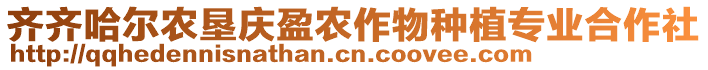 齐齐哈尔农垦庆盈农作物种植专业合作社
http://qqhedennisnathan.cn.coovee.com